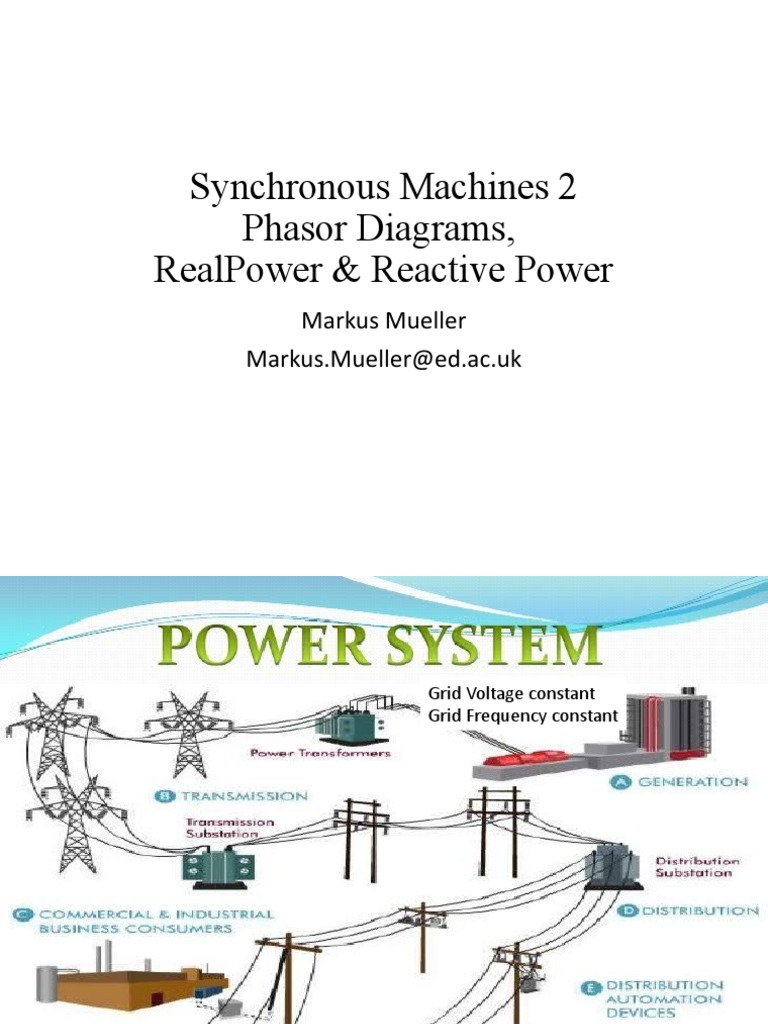 Synchronous Machines 2
Phasor Diagrams,
RealPower & Reactive Power

Markus Mueller

Markus.Mueller@ed.ac.uk

POWER SYSTEM

Grid Voltage constant
Grid Frequency constant

Power Transformers

A GENERATION

B TRANSMISSION

Transmission Substation

Distribution Substation

C COMMERCIAL & INDUSTRIAL BUSINESS CONSUMERS

D DISTRIBUTION

E DISTRIBUTION AUTOMATION DEVICES